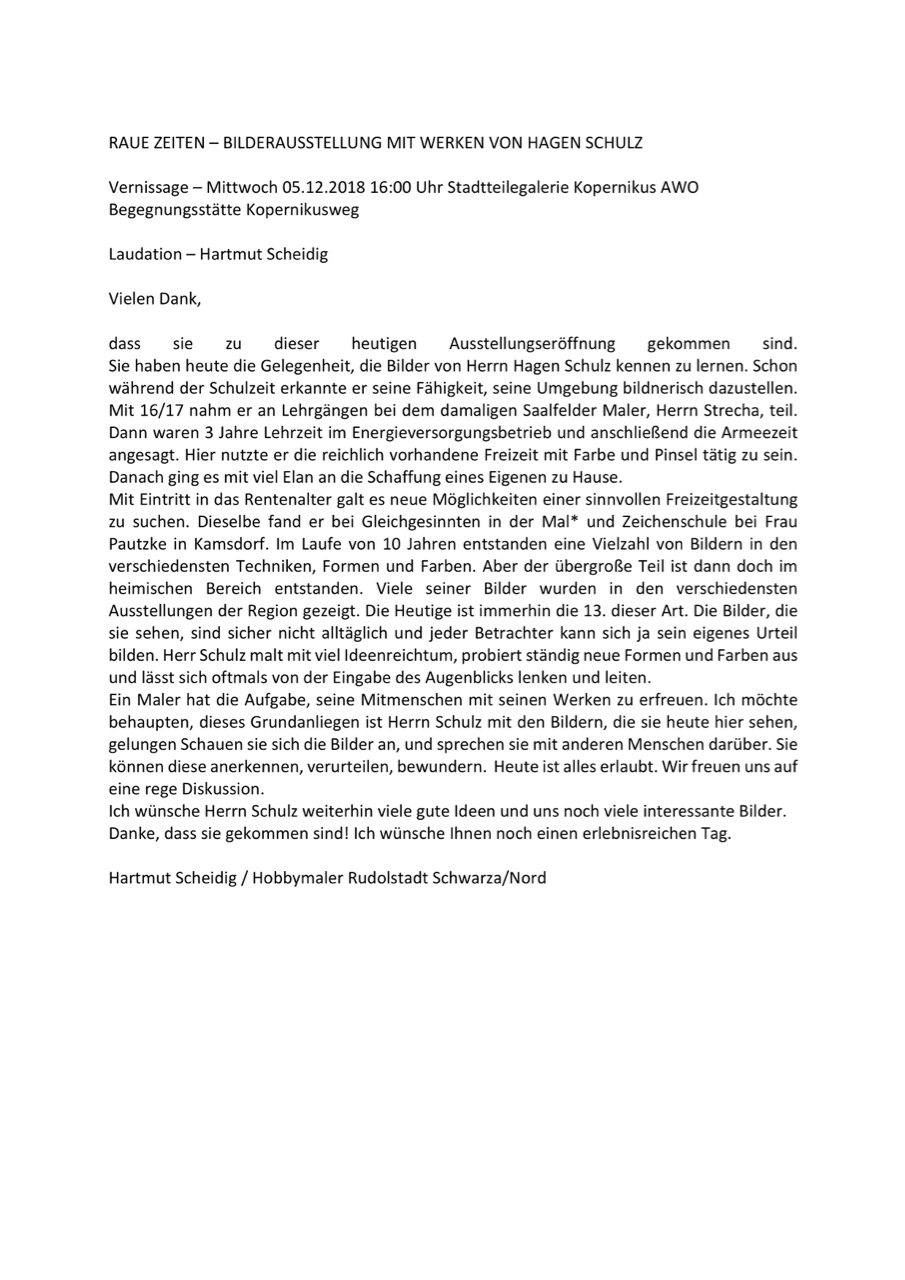 RAUE ZEITEN – BILDERAUSSTELLUNG MIT WERKEN VON HAGEN SCHULZ

Vernissage – Mittwoch 05.12.2018 16:00 Uhr Stadtteilegalerie Kopernikus AWO Begegnungsstätte Kopernikusweg

Laudation – Hartmut Scheidig

Vielen Dank,

dass sie zu dieser heutigen Ausstellungseröffnung gekommen sind.
Sie haben heute die Gelegenheit, die Bilder von Herrn Hagen Schulz kennen zu lernen. Schon während der Schulzeit erkannte er seine Fähigkeit, seine Umgebung bildnerisch dazustellen. Mit 16/17 nahm er an Lehrgängen bei dem damaligen Saalfelder Maler, Herrn Strecha, teil. Dann waren 3 Jahre Lehrzeit im Energieversorgungsbetrieb und anschließend die Armeezeit angesagt. Hier nutzte er die reichlich vorhandene Freizeit mit Farbe und Pinsel tätig zu sein. Danach ging es mit viel Elan an die Schaffung eines Eigenen zu Hause.
Mit Eintritt in das Rentenalter galt es neue Möglichkeiten einer sinnvollen Freizeitgestaltung zu suchen. Dieselbe fand er bei Gleichgesinnten in der Mal* und Zeichenschule bei Frau Pautzke in Kamsdorf. Im Laufe von 10 Jahren entstanden eine Vielzahl von Bildern in den verschiedensten Techniken, Formen und Farben. Aber der übergroße Teil ist dann doch im heimischen Bereich entstanden. Viele seiner Bilder wurden in den verschiedensten Ausstellungen der Region gezeigt. Die Heutige ist immerhin die 13. dieser Art. Die Bilder, die sie sehen, sind sicher nicht alltäglich und jeder Betrachter kann sich ja sein eigenes Urteil bilden. Herr Schulz malt mit viel Ideenreichtum, probiert ständig neue Formen und Farben aus und lässt sich oftmals von der Eingabe des Augenblicks lenken und leiten.
Ein Maler hat die Aufgabe, seine Mitmenschen mit seinen Werken zu erfreuen. Ich möchte behaupten, dieses Grundanliegen ist Herrn Schulz mit den Bildern, die sie heute hier sehen, gelungen Schauen sie sich die Bilder an, und sprechen sie mit anderen Menschen darüber. Sie können diese anerkennen, verurteilen, bewundern. Heute ist alles erlaubt. Wir freuen uns auf eine rege Diskussion.
Ich wünsche Herrn Schulz weiterhin viele gute Ideen und uns noch viele interessante Bilder.
Danke, dass sie gekommen sind! Ich wünsche Ihnen noch einen erlebnisreichen Tag.

Hartmut Scheidig / Hobbymaler Rudolstadt Schwarza/Nord